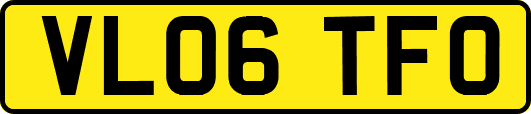 VL06 TFO